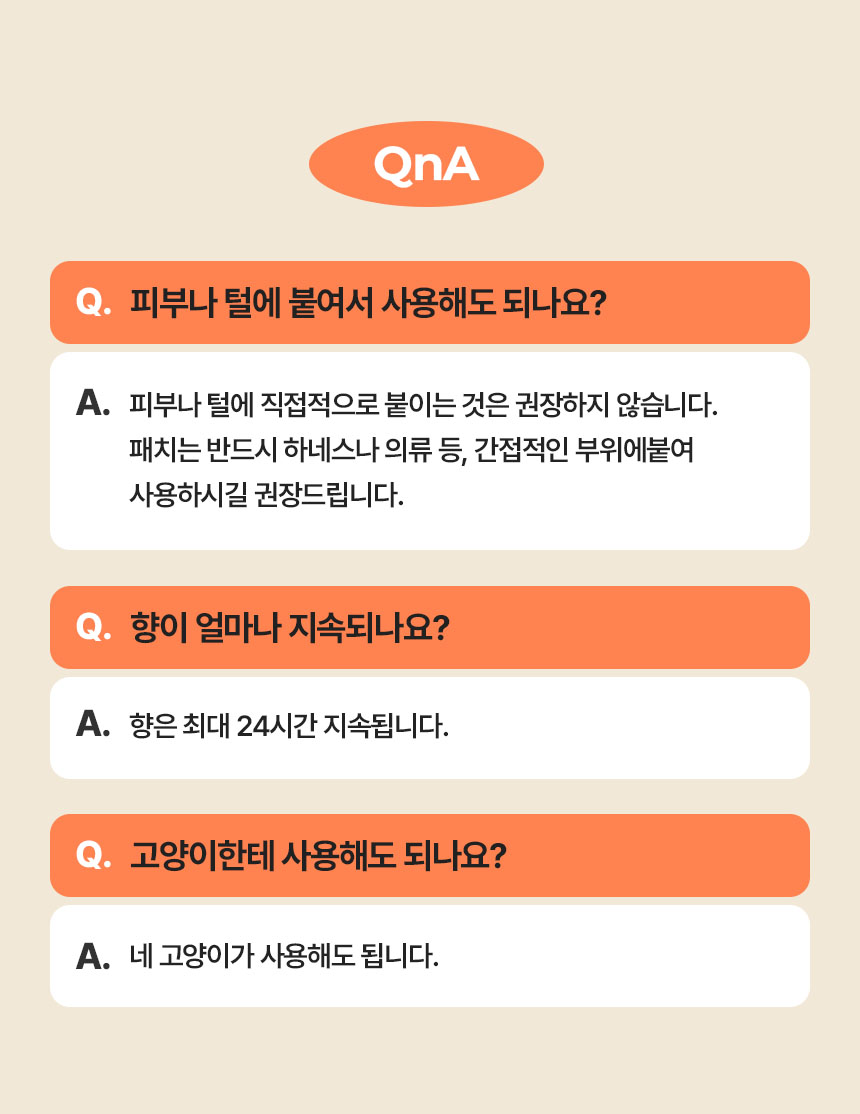 QnA

Q. 피부나 털에 붙여서 사용해도 되나요?

A. 피부나 털에 직접적으로 붙이는 것은 권장하지 않습니다. 패치는 반드시 하네스나 의류 등, 간접적인 부위에붙여 사용하시길 권장드립니다.

Q. 향이 얼마나 지속되나요?

A. 향은 최대 24시간 지속됩니다.

Q. 고양이한테 사용해도 되나요?

A. 네 고양이가 사용해도 됩니다.